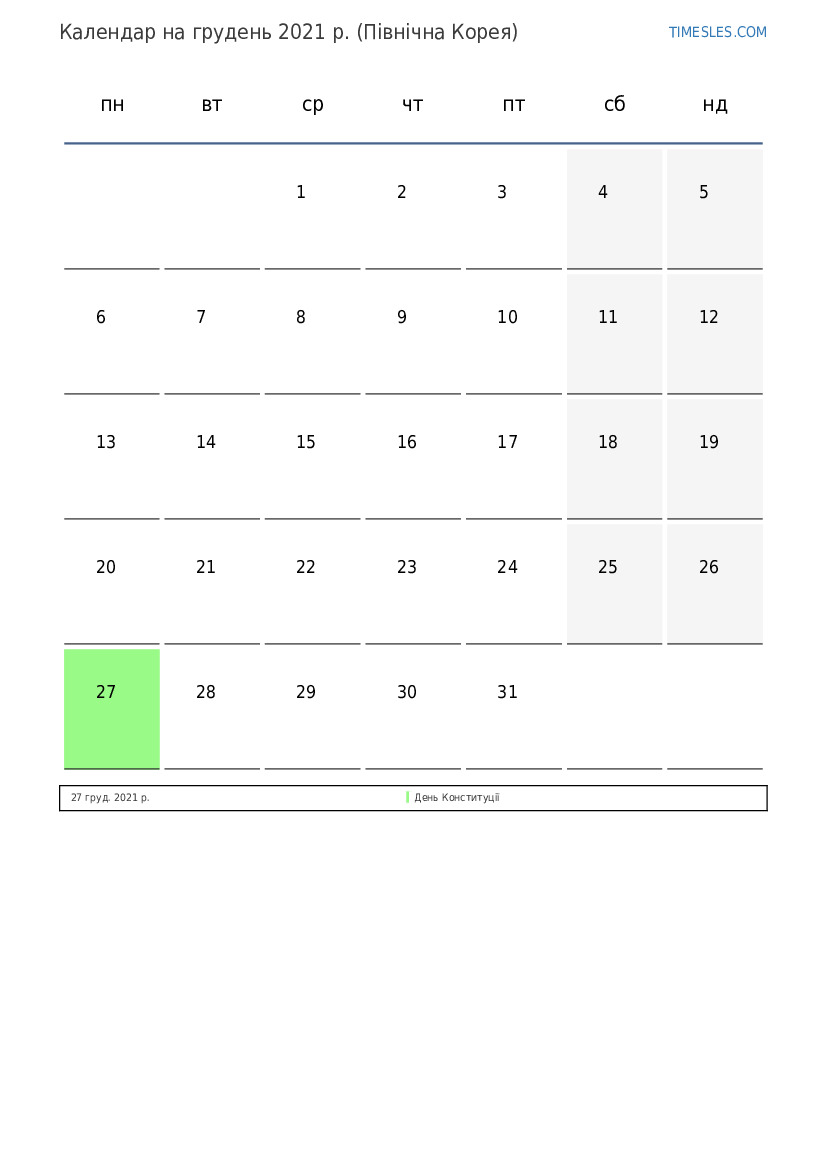 Календар на грудень 2021 р. (Північна Корея)

TIMESLES.COM

| пн | вт | ср | чт | пт | сб | нд |
|---|---|---|---|---|---|---|
| | | 1 | 2 | 3 | 4 | 5 |
| 6 | 7 | 8 | 9 | 10 | 11 | 12 |
| 13 | 14 | 15 | 16 | 17 | 18 | 19 |
| 20 | 21 | 22 | 23 | 24 | 25 | 26 |
| 27 | 28 | 29 | 30 | 31 | | |

27 груд. 2021 р. День Конституції